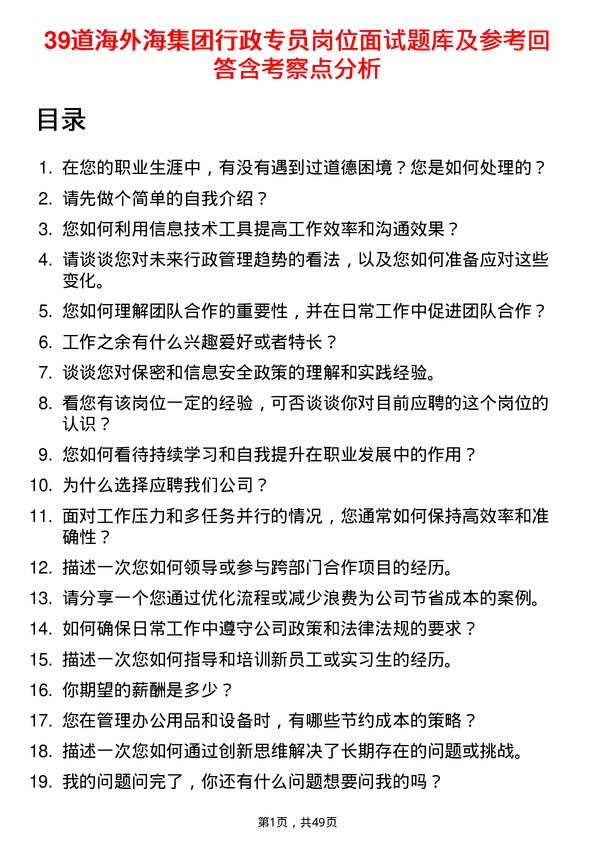 39道海外海集团行政专员岗位面试题库及参考回答含考察点分析

目录

1. 在您的职业生涯中，有没有遇到过道德困境？您是如何处理的？
2. 请先做个简单的自我介绍？
3. 您如何利用信息技术工具提高工作效率和沟通效果？
4. 请谈谈您对未来行政管理趋势的看法，以及您如何准备应对这些变化。
5. 您如何理解团队合作的重要性，并在日常工作中促进团队合作？
6. 工作之余有什么兴趣爱好或者特长？
7. 谈谈您对保密和信息安全政策的理解和实践经验。
8. 看您有该岗位一定的经验，可否谈谈你对目前应聘的这个岗位的认识？
9. 您如何看待持续学习和自我提升在职业发展中的作用？
10. 为什么选择应聘我们公司？
11. 面对工作压力和多任务并行的情况，您通常如何保持高效率和准确性？
12. 描述一次您如何领导或参与跨部门合作项目的经历。
13. 请分享一个您通过优化流程或减少浪费为公司节省成本的案例。
14. 如何确保日常工作中遵守公司政策和法律法规的要求？
15. 描述一次您如何指导和培训新员工或实习生的经历。
16. 你期望的薪酬是多少？
17. 您在管理办公用品和设备时，有哪些节约成本的策略？
18. 描述一次您如何通过创新思维解决了长期存在的问题或挑战。
19. 我的问题问完了，你还有什么问题想要问我的吗？

第1页，共49页